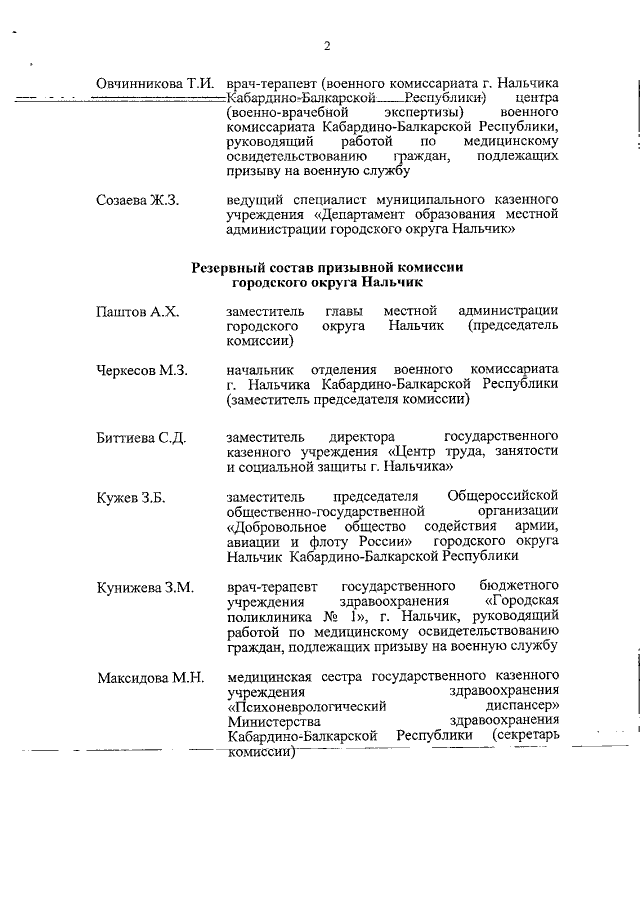 2

Овчинникова Т.И. врач-терапевт (военного комиссариата г. Нальчика Кабардино-Балкарской Республики) центра (военно-врачебной экспертизы) военного комиссариата Кабардино-Балкарской Республики, руководящий работой по медицинскому освидетельствованию граждан, подлежащих призыву на военную службу

Созаева Ж.З. ведущий специалист муниципального казенного учреждения «Департамент образования местной администрации городского округа Нальчик»

Резервный состав призывной комиссии городского округа Нальчик

Паштов А.Х. заместитель главы местной администрации городского округа Нальчик (председатель комиссии)

Черкесов М.З. начальник отделения военного комиссариата г. Нальчика Кабардино-Балкарской Республики (заместитель председателя комиссии)

Биттиева С.Д. заместитель директора государственного казенного учреждения «Центр труда, занятости и социальной защиты г. Нальчика»

Кужев З.Б. заместитель председателя Общероссийской общественно-государственной организации «Добровольное общество содействия армии, авиации и флоту России» городского округа Нальчик Кабардино-Балкарской Республики

Кунижева З.М. врач-терапевт государственного бюджетного учреждения здравоохранения «Городская поликлиника № 1», г. Нальчик, руководящий работой по медицинскому освидетельствованию граждан, подлежащих призыву на военную службу

Максидова М.Н. медицинская сестра государственного казенного учреждения здравоохранения «Психоневрологический диспансер» Министерства здравоохранения Кабардино-Балкарской Республики (секретарь комиссии)